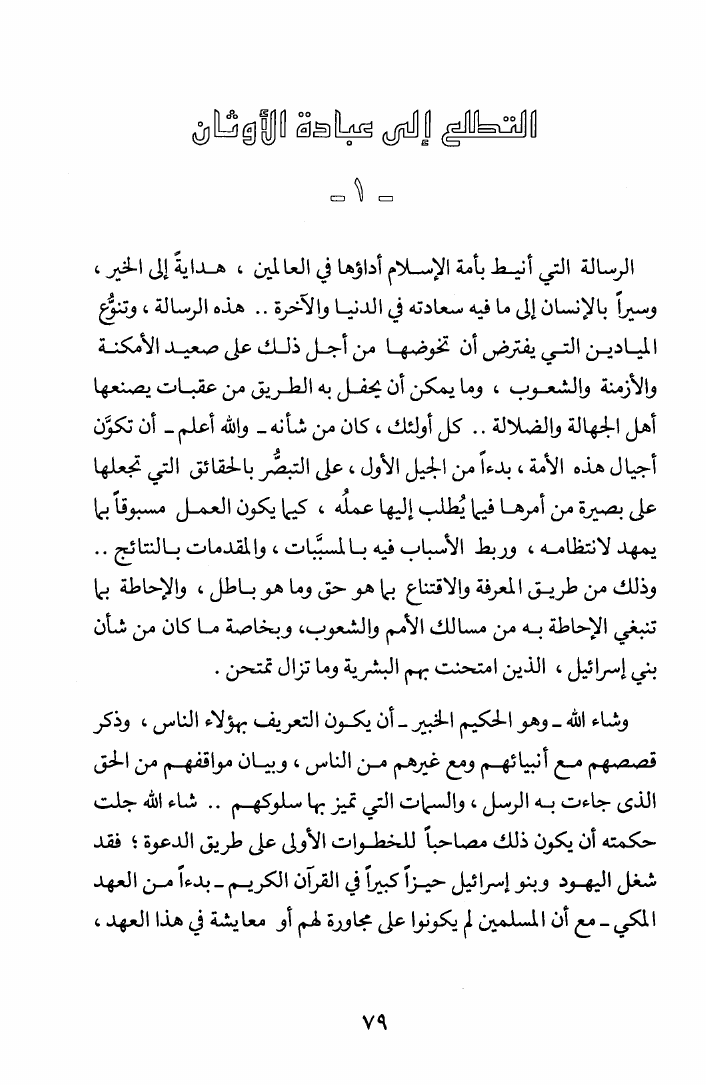 التطلع إلى عبادة الأوثان

ـ ١ ـ

الرسالة التي أنيط بأمة الإسلام أداؤها في العالمين ، هداية إلى الخير ، وسيراً بالإنسان إلى ما فيه سعادته في الدنيا والآخرة .. هذه الرسالة ، وتنوُّع الميادين التي يفترض أن تخوضها من أجل ذلك على صعيد الأمكنة والأزمنة والشعوب ، وما يمكن أن يحفل به الطريق من عقبات يصنعها أهل الجهالة والضلالة .. كل أولئك ، كان من شأنه ـ والله أعلم ـ أن تكوّن أجيال هذه الأمة ، بدءاً من الجيل الأول ، على التبصُّر بالحقائق التي تجعلها على بصيرة من أمرها فيما يُطلب إليها عملُه ، كيما يكون العمل مسبوقاً بما يمهد لانتظامه ، وربط الأسباب فيه بالمسبَّبات ، والمقدمات بالنتائج .. وذلك من طريق المعرفة والاقتناع بما هو حق وما هو باطل ، والإحاطة بما تنبغي الإحاطة به من مسالك الأمم والشعوب، وبخاصة ما كان من شأن بني إسرائيل ، الذين امتحنت بهم البشرية وما تزال تمتحن .

وشاء الله ـ وهو الحكيم الخبير ـ أن يكون التعريف بهؤلاء الناس ، وذكر قصصهم مع أنبيائهم ومع غيرهم من الناس ، وبيان مواقفهم من الحق الذى جاءت به الرسل ، والسمات التي تميز بها سلوكهم .. شاء الله جلت حكمته أن يكون ذلك مصاحباً للخطوات الأولى على طريق الدعوة ؛ فقد شغل اليهود وبنو إسرائيل حيزاً كبيراً في القرآن الكريم ـ بدءاً من العهد المكي ـ مع أن المسلمين لم يكونوا على مجاورة لهم أو معايشة في هذا العهد ،

٧٩